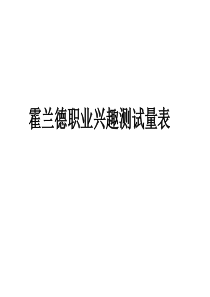 霍兰德职业兴趣测试量表